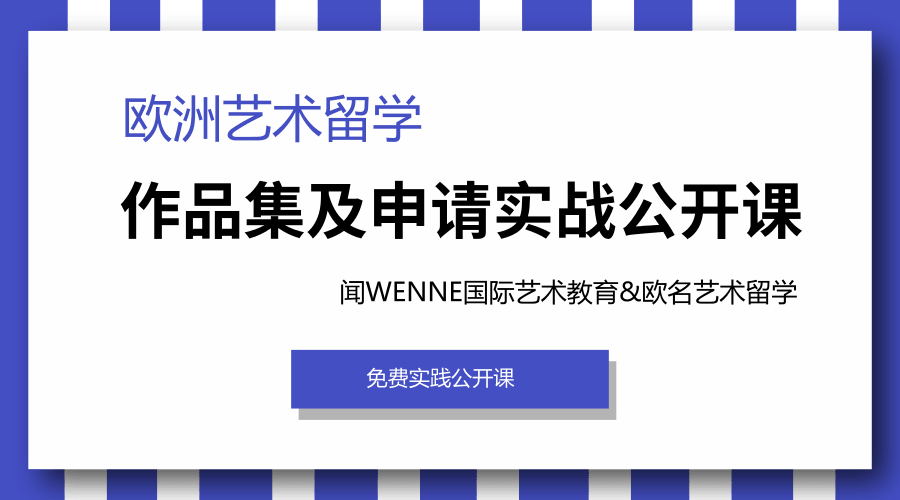 欧洲艺术留学

作品集及申请实战公开课

闻WENNE国际艺术教育&欧名艺术留学

免费实践公开课